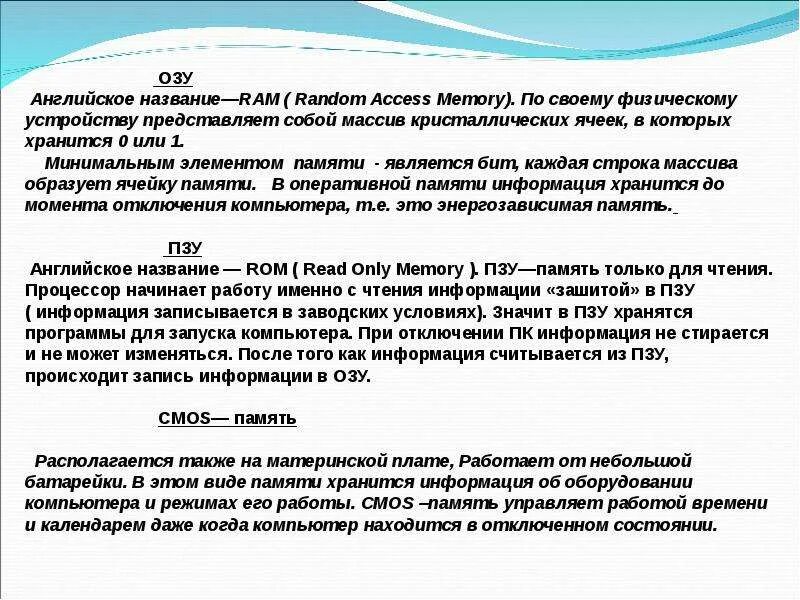 ОЗУ

Английское название—RAM ( Random Access Memory). По своему физическому устройству представляет собой массив кристаллических ячеек, в которых хранится 0 или 1.

Минимальным элементом памяти - является бит, каждая строка массива образует ячейку памяти. В оперативной памяти информация хранится до момента отключения компьютера, т.е. это энергозависимая память.

ПЗУ

Английское название — ROM ( Read Only Memory ). ПЗУ—память только для чтения. Процессор начинает работу именно с чтения информации «зашитой» в ПЗУ ( информация записывается в заводских условиях). Значит в ПЗУ хранятся программы для запуска компьютера. При отключении ПК информация не стирается и не может изменяться. После того как информация считывается из ПЗУ, происходит запись информации в ОЗУ.

CMOS— память

Располагается также на материнской плате, Работает от небольшой батарейки. В этом виде памяти хранится информация об оборудовании компьютера и режимах его работы. CMOS –память управляет работой времени и календарем даже когда компьютер находится в отключенном состоянии.